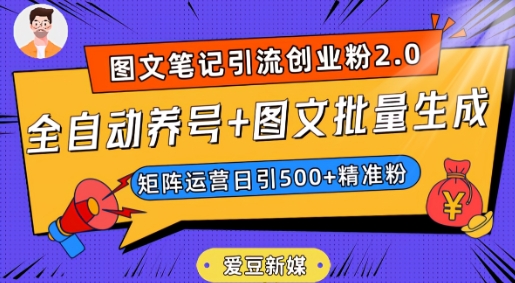 图文笔记引流创业粉2.0

全自动养号+图文批量生成

矩阵运营日引500+精准粉

¥

爱豆新媒